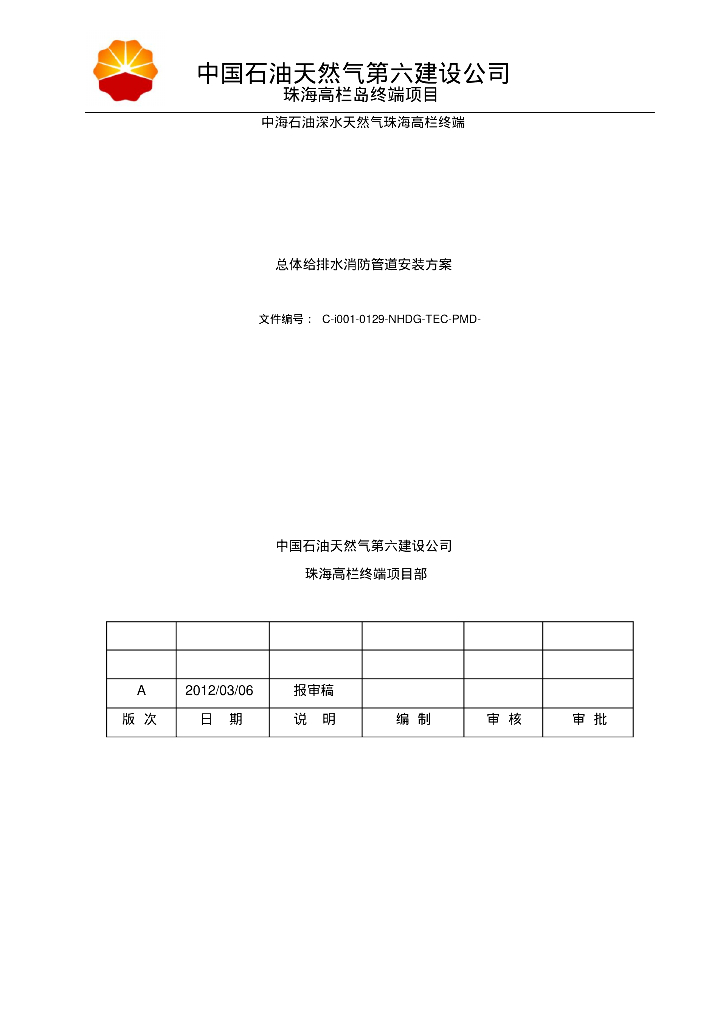 中国石油天然气第六建设公司
珠海高栏岛终端项目

中海石油深水天然气珠海高栏终端

总体给排水消防管道安装方案

文件编号： C-i001-0129-NHDG-TEC-PMD-

中国石油天然气第六建设公司

珠海高栏终端项目部

| | | | | | |
|---|---|---|---|---|---|
| | | | | | |
| A | 2012/03/06 | 报审稿 | | | |
| 版 次 | 日 期 | 说 明 | 编 制 | 审 核 | 审 批 |